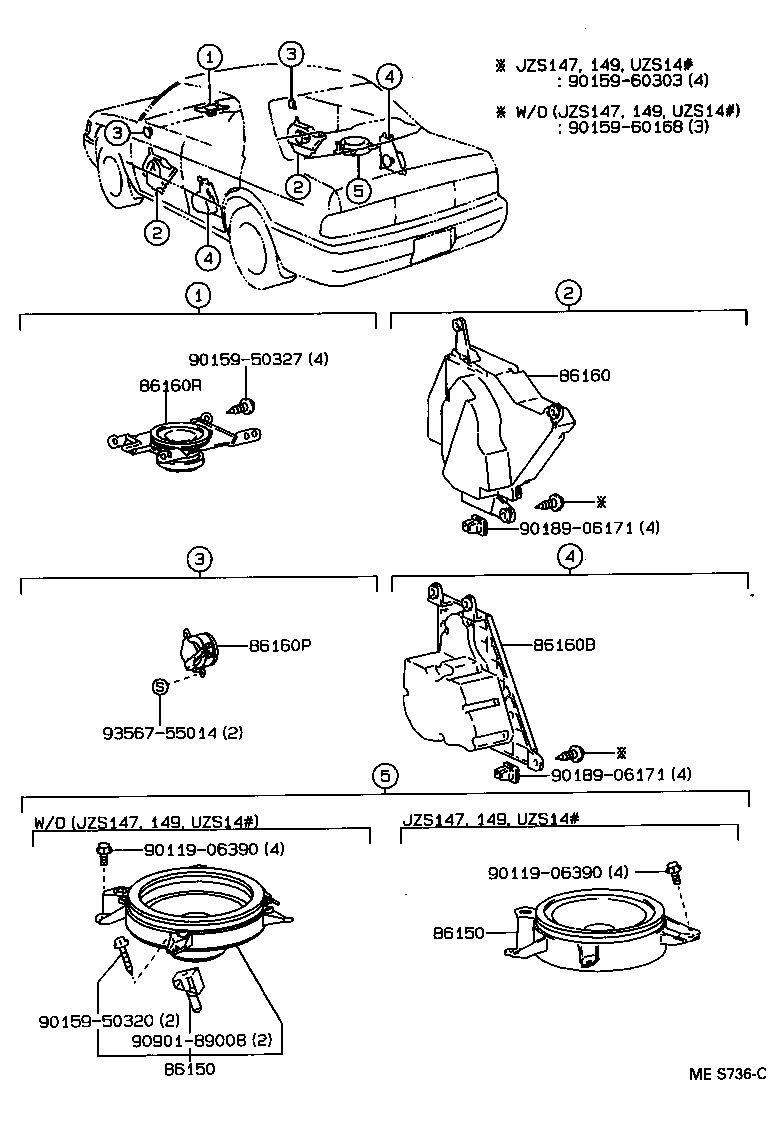 ※ JZS147, 149, UZS14#
: 90159-60303 (4)

※ W/O (JZS147, 149, UZS14#)
: 90159-60168 (3)

1
3
4
3
2
5
2
4

1

90159-50327 (4)
86160R

2

86160
※
90189-06171 (4)

3

86160P
S
93567-55014 (2)

4

86160B
※
90189-06171 (4)

5

W/O (JZS147, 149, UZS14#)
90119-06390 (4)
90159-50320 (2)
90901-89008 (2)
86150

JZS147, 149, UZS14#
90119-06390 (4)
86150

ME S736-C